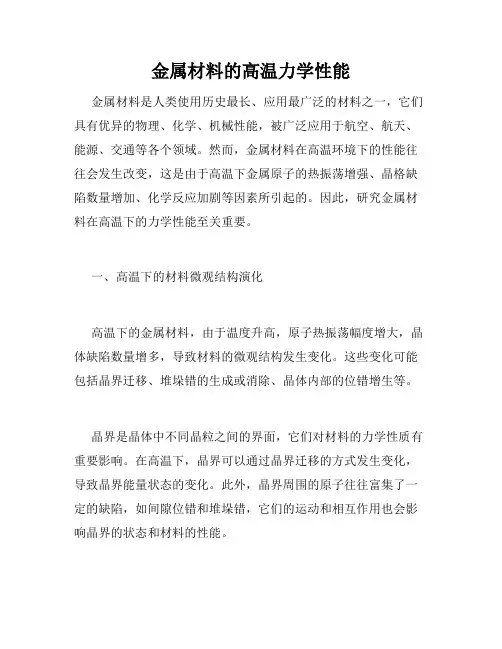 金属材料的高温力学性能

金属材料是人类使用历史最长、应用最广泛的材料之一，它们具有优异的物理、化学、机械性能，被广泛应用于航空、航天、能源、交通等各个领域。然而，金属材料在高温环境下的性能往往会发生改变，这是由于高温下金属原子的热振荡增强、晶格缺陷数量增加、化学反应加剧等因素所引起的。因此，研究金属材料在高温下的力学性能至关重要。

一、高温下的材料微观结构演化

高温下的金属材料，由于温度升高，原子热振荡幅度增大，晶体缺陷数量增多，导致材料的微观结构发生变化。这些变化可能包括晶界迁移、堆垛错的生成或消除、晶体内部的位错增生等。

晶界是晶体中不同晶粒之间的界面，它们对材料的力学性质有重要影响。在高温下，晶界可以通过晶界迁移的方式发生变化，导致晶界能量状态的变化。此外，晶界周围的原子往往富集了一定的缺陷，如间隙位错和堆垛错，它们的运动和相互作用也会影响晶界的状态和材料的性能。